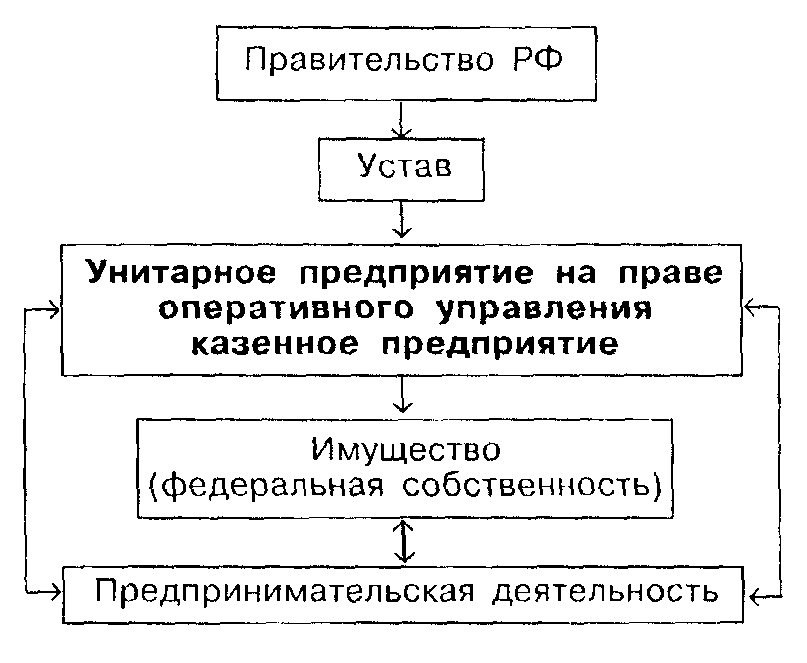 Правительство РФ

Устав

Унитарное предприятие на праве оперативного управления казенное предприятие

Имущество (федеральная собственность)

Предпринимательская деятельность